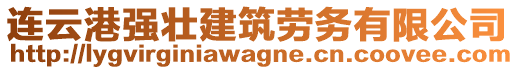 连云港强壮建筑劳务有限公司
http://lygvirginiawagne.cn.coovee.com